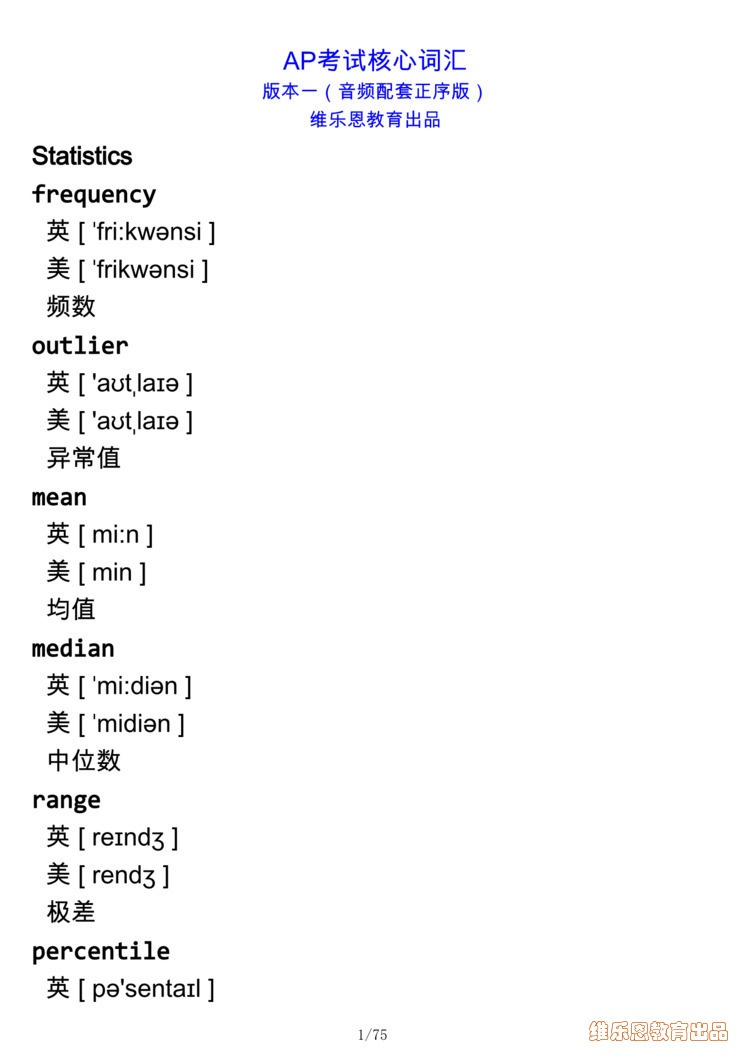 AP考试核心词汇
版本一（音频配套正序版）
维乐恩教育出品

Statistics

frequency
英 [ ˈfri:kwənsi ]
美 [ ˈfrikwənsi ]
频数

outlier
英 [ 'aʊtˌlaɪə ]
美 [ 'aʊtˌlaɪə ]
异常值

mean
英 [ mi:n ]
美 [ min ]
均值

median
英 [ ˈmi:diən ]
美 [ ˈmidiən ]
中位数

range
英 [ reɪndʒ ]
美 [ rendʒ ]
极差

percentile
英 [ pə'sentaɪl ]

1/75

维乐恩教育出品